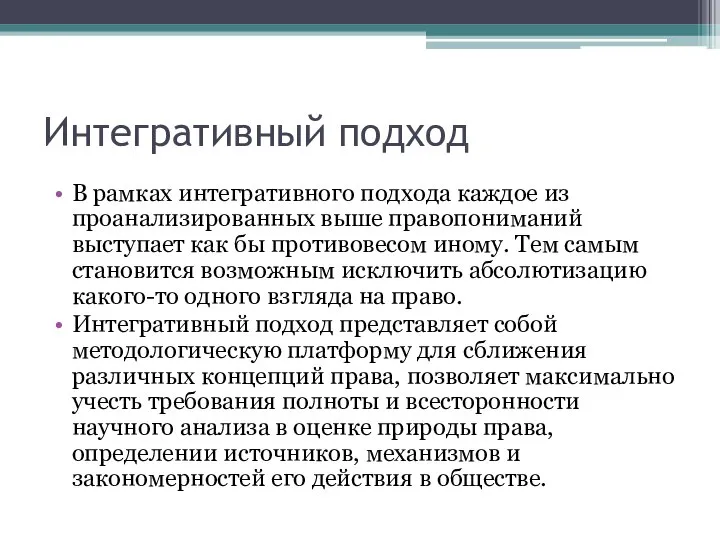 Интегративный подход

• В рамках интегративного подхода каждое из проанализированных выше правопониманий выступает как бы противовесом иному. Тем самым становится возможным исключить абсолютизацию какого-то одного взгляда на право.
• Интегративный подход представляет собой методологическую платформу для сближения различных концепций права, позволяет максимально учесть требования полноты и всесторонности научного анализа в оценке природы права, определении источников, механизмов и закономерностей его действия в обществе.